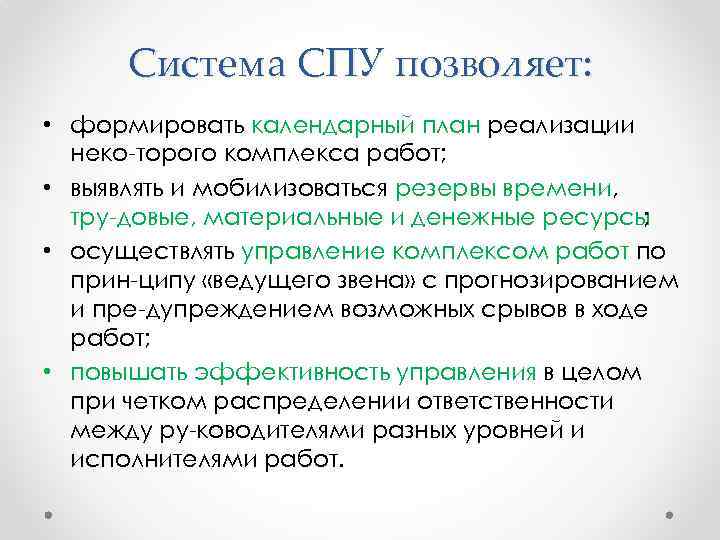 Система СПУ позволяет:

• формировать календарный план реализации неко-торого комплекса работ;
• выявлять и мобилизоваться резервы времени, тру-довые, материальные и денежные ресурсы;
• осуществлять управление комплексом работ по прин-ципу «ведущего звена» с прогнозированием и пре-дупреждением возможных срывов в ходе работ;
• повышать эффективность управления в целом при четком распределении ответственности между ру-ководителями разных уровней и исполнителями работ.